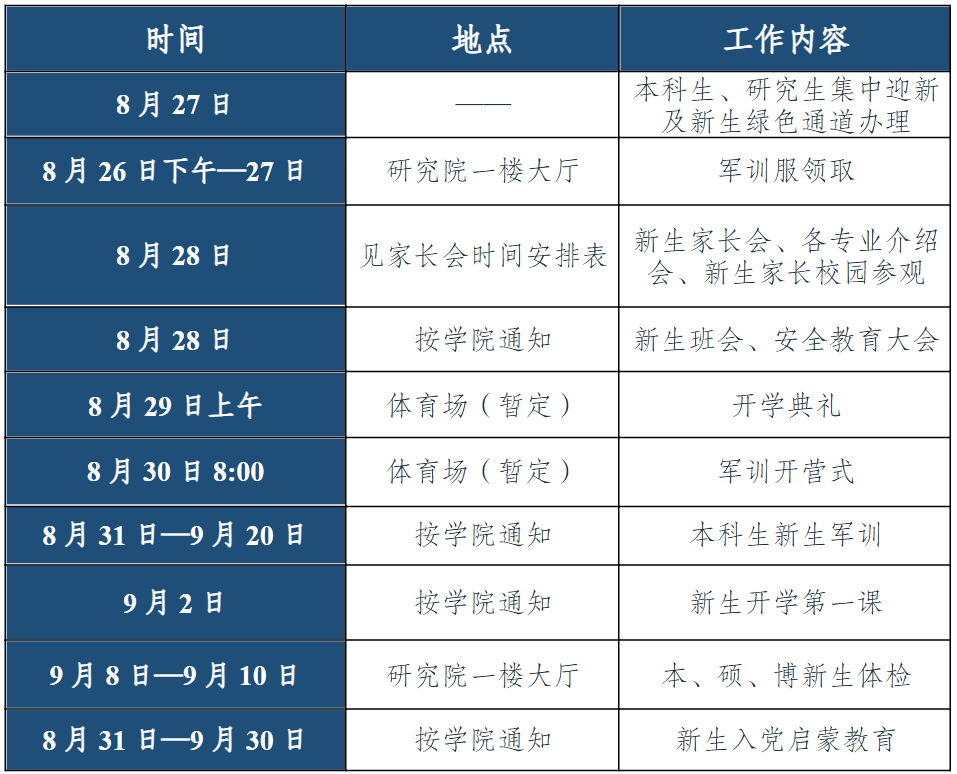 | 时间 | 地点 | 工作内容 |
|---|---|---|
| 8月27日 | —— | 本科生、研究生集中迎新及新生绿色通道办理 |
| 8月26日下午—27日 | 研究院一楼大厅 | 军训服领取 |
| 8月28日 | 见家长会时间安排表 | 新生家长会、各专业介绍会、新生家长校园参观 |
| 8月28日 | 按学院通知 | 新生班会、安全教育大会 |
| 8月29日上午 | 体育场（暂定） | 开学典礼 |
| 8月30日8:00 | 体育场（暂定） | 军训开营式 |
| 8月31日—9月20日 | 按学院通知 | 本科生新生军训 |
| 9月2日 | 按学院通知 | 新生开学第一课 |
| 9月8日—9月10日 | 研究院一楼大厅 | 本、硕、博新生体检 |
| 8月31日—9月30日 | 按学院通知 | 新生入党启蒙教育 |